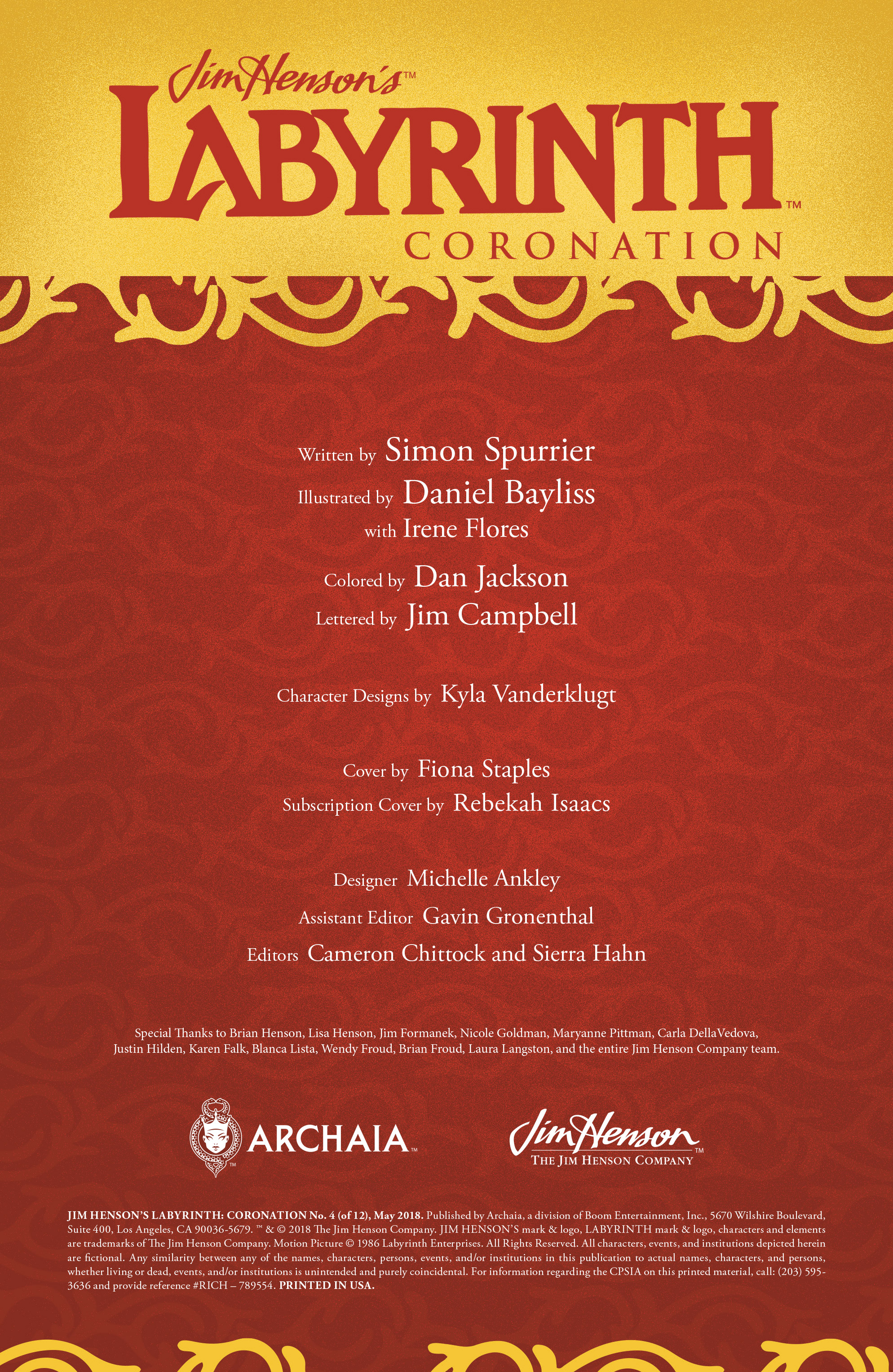 Jim Henson's™
LABYRINTH™
CORONATION

Written by Simon Spurrier
Illustrated by Daniel Bayliss
with Irene Flores

Colored by Dan Jackson
Lettered by Jim Campbell

Character Designs by Kyla Vanderklugt

Cover by Fiona Staples
Subscription Cover by Rebekah Isaacs

Designer Michelle Ankley
Assistant Editor Gavin Gronenthal
Editors Cameron Chittock and Sierra Hahn

Special Thanks to Brian Henson, Lisa Henson, Jim Formanek, Nicole Goldman, Maryanne Pittman, Carla DellaVedova, Justin Hilden, Karen Falk, Blanca Lista, Wendy Froud, Brian Froud, Laura Langston, and the entire Jim Henson Company team.

ARCHAIA™

Jim Henson™
THE JIM HENSON COMPANY

JIM HENSON'S LABYRINTH: CORONATION No. 4 (of 12), May 2018. Published by Archaia, a division of Boom Entertainment, Inc., 5670 Wilshire Boulevard, Suite 400, Los Angeles, CA 90036-5679. ™ & © 2018 The Jim Henson Company. JIM HENSON'S mark & logo, LABYRINTH mark & logo, characters and elements are trademarks of The Jim Henson Company. Motion Picture © 1986 Labyrinth Enterprises. All Rights Reserved. All characters, events, and institutions depicted herein are fictional. Any similarity between any of the names, characters, persons, events, and/or institutions in this publication to actual names, characters, and persons, whether living or dead, events, and/or institutions is unintended and purely coincidental. For information regarding the CPSIA on this printed material, call: (203) 595-3636 and provide reference #RICH – 789554. PRINTED IN USA.